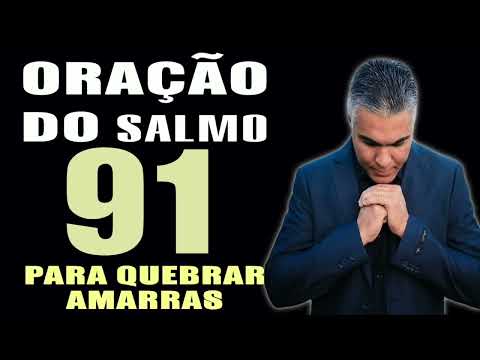 ORAÇÃO DO SALMO 91

PARA QUEBRAR AMARRAS